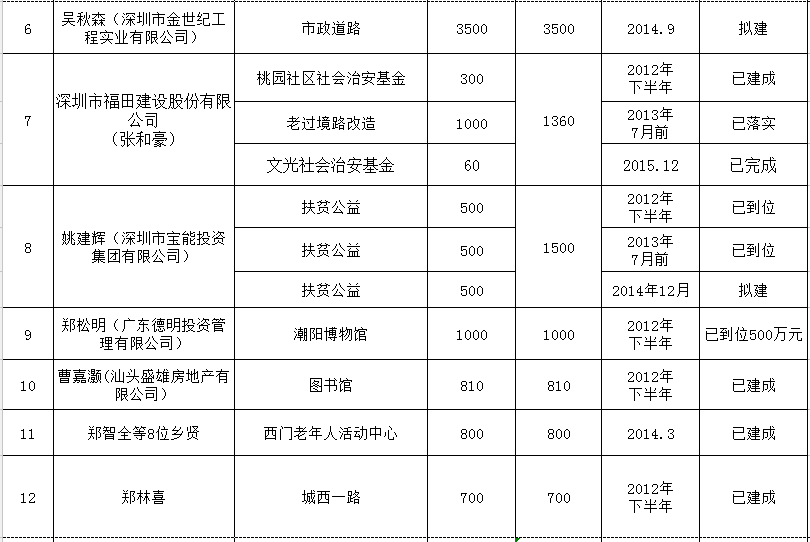 | 6 | 吴秋森（深圳市金世纪工程实业有限公司） | 市政道路 | 3500 | 3500 | 2014.9 | 拟建 |
|---|---|---|---|---|---|---|
| 7 | 深圳市福田建设股份有限公司（张和豪） | 桃园社区社会治安基金 | 300 | 1360 | 2012年下半年 | 已建成 |
| | | 老过境路改造 | 1000 | | 2013年7月前 | 已落实 |
| | | 文光社会治安基金 | 60 | | 2015.12 | 已完成 |
| 8 | 姚建辉（深圳市宝能投资集团有限公司） | 扶贫公益 | 500 | 1500 | 2012年下半年 | 已到位 |
| | | 扶贫公益 | 500 | | 2013年7月前 | 已到位 |
| | | 扶贫公益 | 500 | | 2014年12月 | 拟建 |
| 9 | 郑松明（广东德明投资管理有限公司） | 潮阳博物馆 | 1000 | 1000 | 2012年下半年 | 已到位500万元 |
| 10 | 曹嘉灏（汕头盛雄房地产有限公司） | 图书馆 | 810 | 810 | 2012年下半年 | 已建成 |
| 11 | 郑智全等8位乡贤 | 西门老年人活动中心 | 800 | 800 | 2014.3 | 已建成 |
| 12 | 郑林喜 | 城西一路 | 700 | 700 | 2012年下半年 | 已建成 |